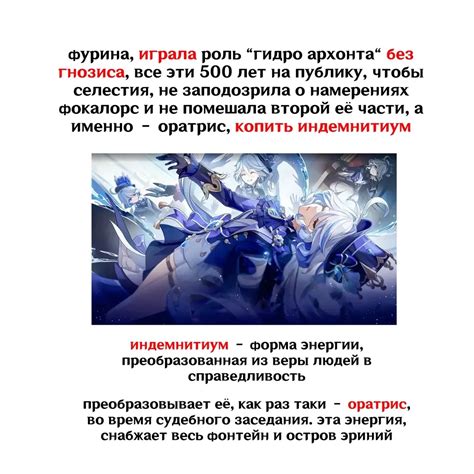 фурина, играла роль “гидро архонта“ без гнозиса, все эти 500 лет на публику, чтобы селестия, не заподозрила о намерениях фокалорс и не помешала второй её части, а именно - оратрис, копить индемнитиум

индемнитиум - форма энергии, преобразованная из веры людей в справедливость

преобразовывает её, как раз таки - оратрис, во время судебного заседания. эта энергия, снабжает весь фонтейн и остров эриний